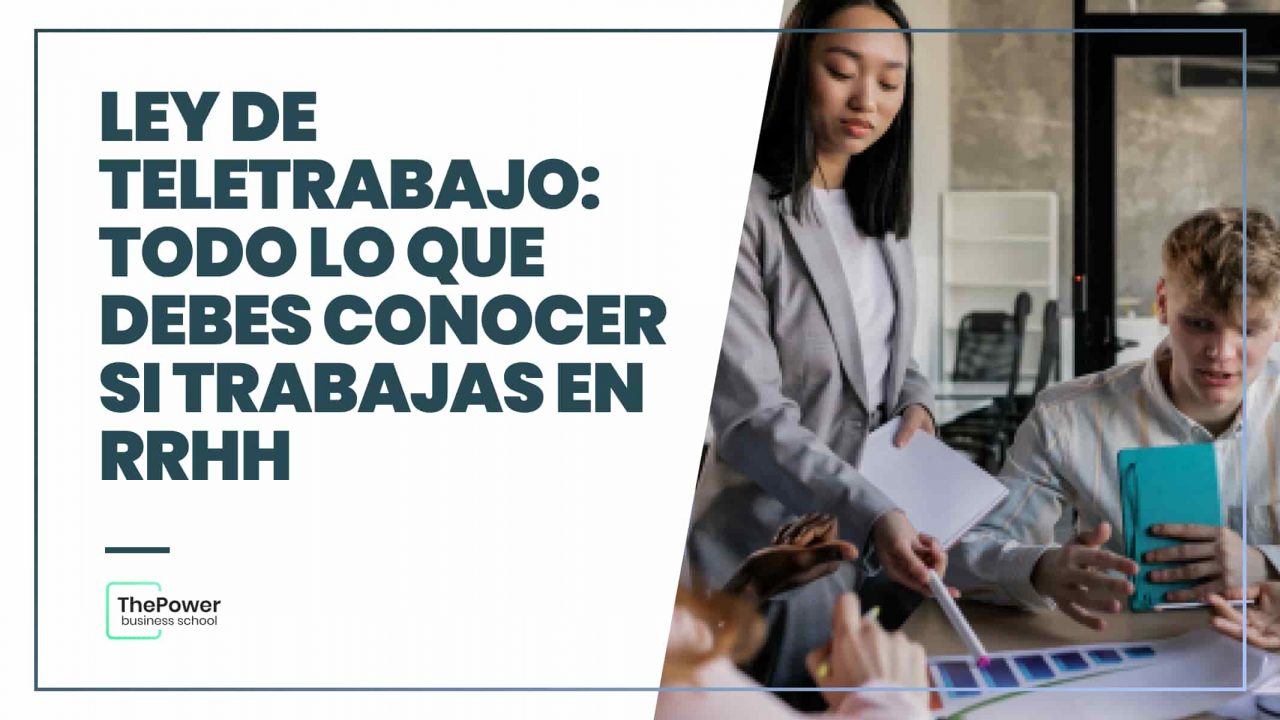 LEY DE TELETRABAJO: TODO LO QUE DEBES CONOCER SI TRABAJAS EN RRHH

ThePower
business school